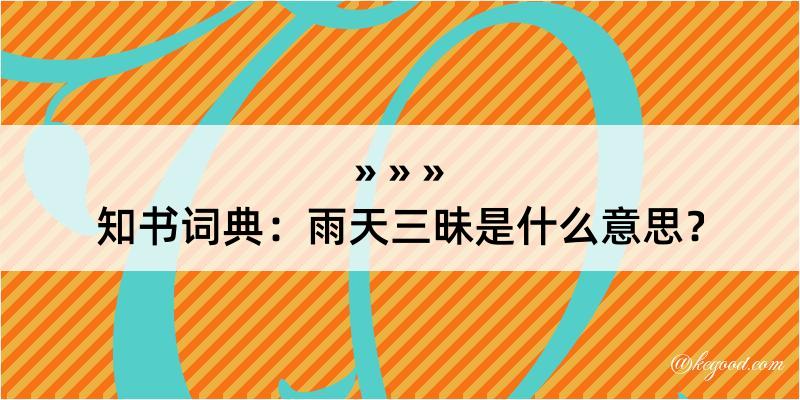 » » »
知书词典：雨天三昧是什么意思？
@kegood.com